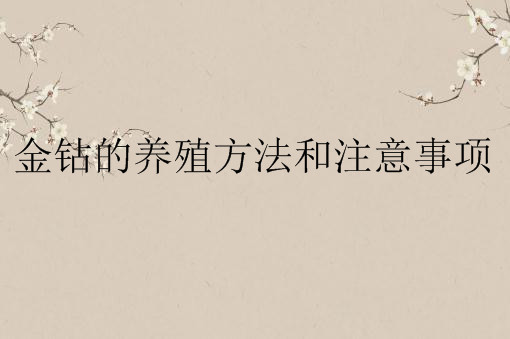 金钻的养殖方法和注意事项